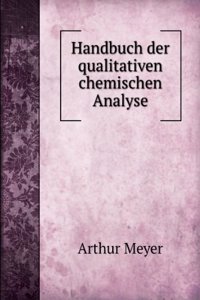 Handbuch der qualitativen chemischen Analyse

Arthur Meyer